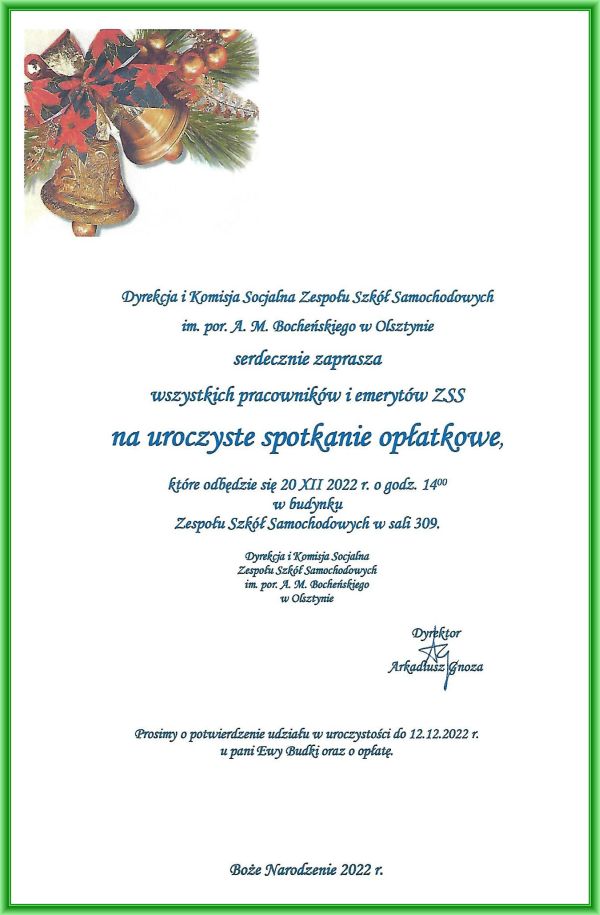 Dyrekcja i Komisja Socjalna Zespołu Szkół Samochodowych
im. por. A. M. Bocheńskiego w Olsztynie

serdecznie zaprasza

wszystkich pracowników i emerytów ZSS

na uroczyste spotkanie opłatkowe,

które odbędzie się 20 XII 2022 r. o godz. $14^{00}$
w budynku
Zespołu Szkół Samochodowych w sali 309.

Dyrekcja i Komisja Socjalna
Zespołu Szkół Samochodowych
im. por. A. M. Bocheńskiego
w Olsztynie

Dyrektor
Arkadiusz Gnoza

Prosimy o potwierdzenie udziału w uroczystości do 12.12.2022 r.
u pani Ewy Budki oraz o opłatę.

Boże Narodzenie 2022 r.